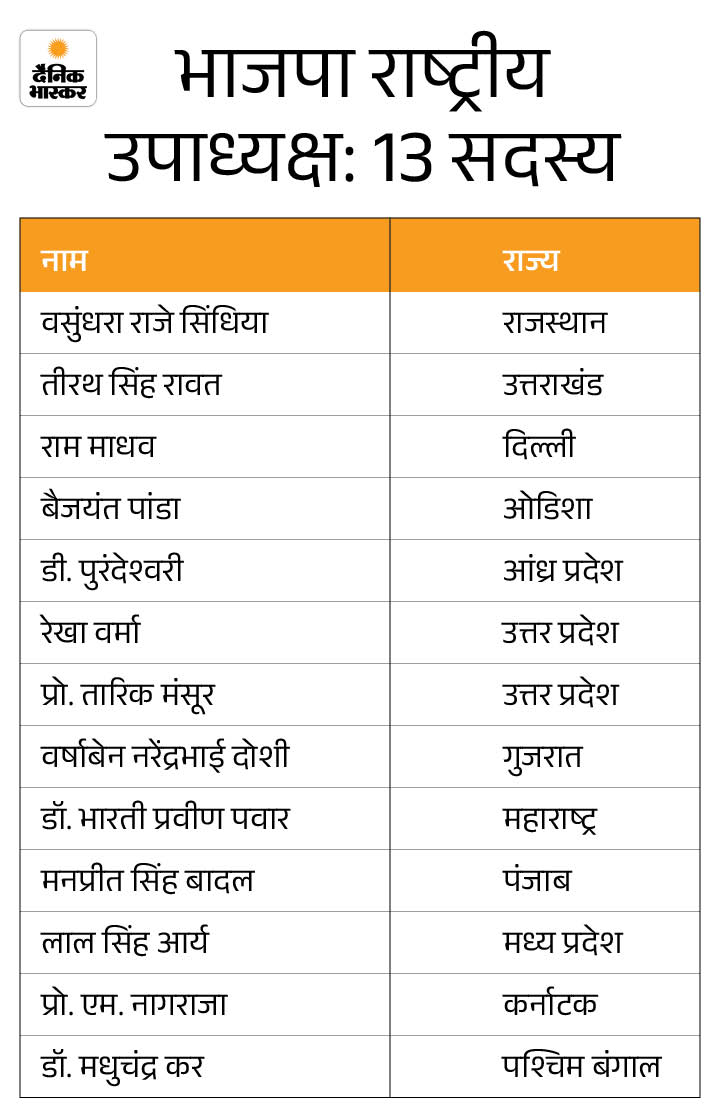 दैनिक भास्कर

भाजपा राष्ट्रीय उपाध्यक्ष: 13 सदस्य

| नाम | राज्य |
|---|---|
| वसुंधरा राजे सिंधिया | राजस्थान |
| तीरथ सिंह रावत | उत्तराखंड |
| राम माधव | दिल्ली |
| बैजयंत पांडा | ओडिशा |
| डी. पुरंदेश्वरी | आंध्र प्रदेश |
| रेखा वर्मा | उत्तर प्रदेश |
| प्रो. तारिक मंसूर | उत्तर प्रदेश |
| वर्षाबेन नरेंद्रभाई दोशी | गुजरात |
| डॉ. भारती प्रवीण पवार | महाराष्ट्र |
| मनप्रीत सिंह बादल | पंजाब |
| लाल सिंह आर्य | मध्य प्रदेश |
| प्रो. एम. नागराजा | कर्नाटक |
| डॉ. मधुचंद्र कर | पश्चिम बंगाल |